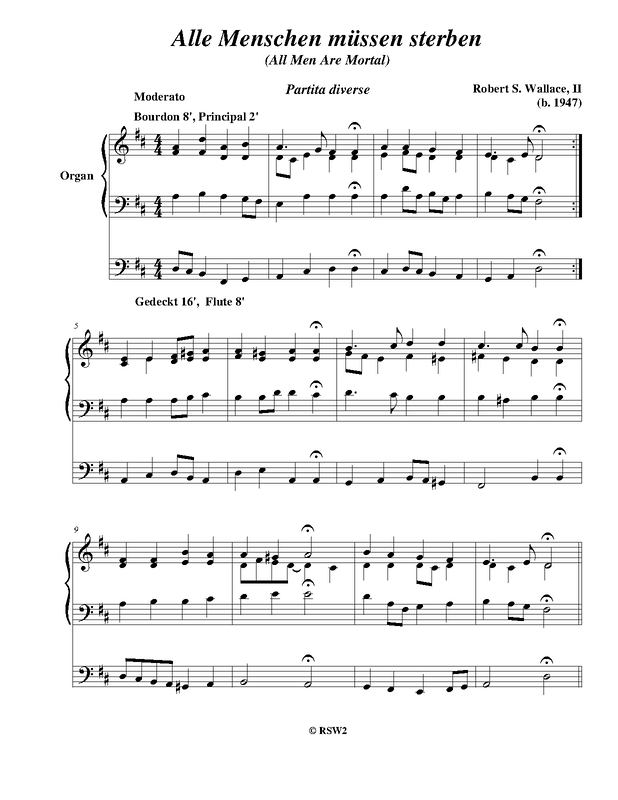 Alle Menschen müssen sterben
(All Men Are Mortal)

Partita diverse

Robert S. Wallace, II
(b. 1947)

Moderato

Bourdon 8', Principal 2'

Organ

Gedeckt 16', Flute 8'

5

9

© RSW2